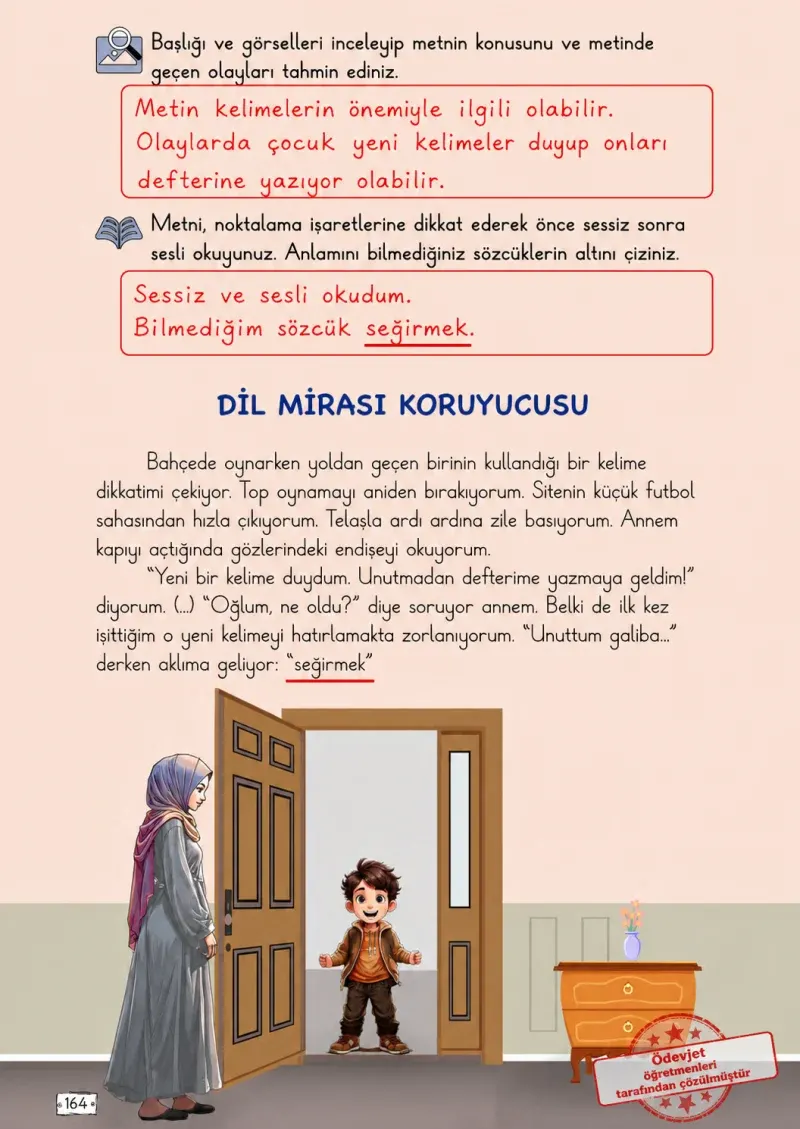 Başlığı ve görselleri inceleyip metnin konusunu ve metinde geçen olayları tahmin ediniz.

Metin kelimelerin önemiyle ilgili olabilir. Olaylarda çocuk yeni kelimeler duyup onları defterine yazıyor olabilir.

Metni, noktalama işaretlerine dikkat ederek önce sessiz sonra sesli okuyunuz. Anlamını bilmediğiniz sözcüklerin altını çiziniz.

Sessiz ve sesli okudum.
Bilmediğim sözcük seğirmek.

DİL MİRASI KORUYUCUSU

Bahçede oynarken yoldan geçen birinin kullandığı bir kelime dikkatimi çekiyor. Top oynamayı aniden bırakıyorum. Sitenin küçük futbol sahasından hızla çıkıyorum. Telaşla ardı ardına zile basıyorum. Annem kapıyı açtığında gözlerindeki endişeyi okuyorum.

“Yeni bir kelime duydum. Unutmadan defterime yazmaya geldim!” diyorum. (...) “Oğlum, ne oldu?” diye soruyor annem. Belki de ilk kez işittiğim o yeni kelimeyi hatırlamakta zorlanıyorum. “Unuttum galiba...” derken aklıma geliyor: “seğirmek”

164

Ödevjet öğretmenleri tarafından çözülmüştür